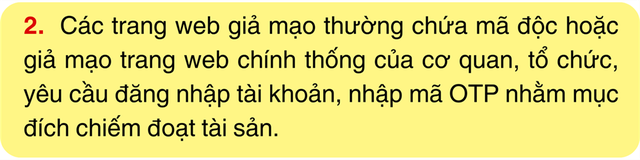 2. Các trang web giả mạo thường chứa mã độc hoặc giả mạo trang web chính thống của cơ quan, tổ chức, yêu cầu đăng nhập tài khoản, nhập mã OTP nhằm mục đích chiếm đoạt tài sản.